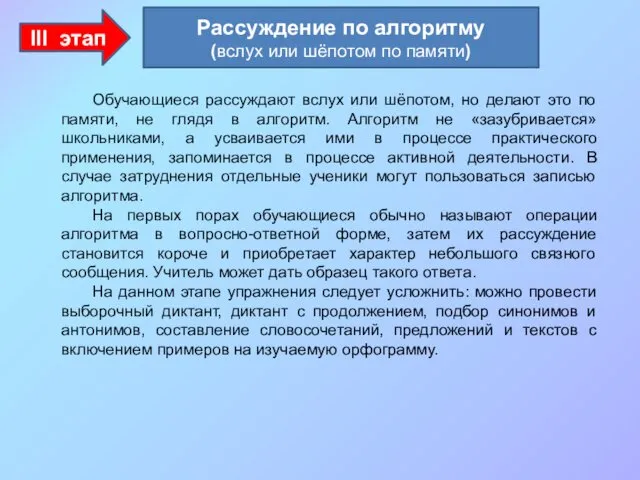 III этап

Рассуждение по алгоритму
(вслух или шёпотом по памяти)

Обучающиеся рассуждают вслух или шёпотом, но делают это по памяти, не глядя в алгоритм. Алгоритм не «зазубривается» школьниками, а усваивается ими в процессе практического применения, запоминается в процессе активной деятельности. В случае затруднения отдельные ученики могут пользоваться записью алгоритма.

На первых порах обучающиеся обычно называют операции алгоритма в вопросно-ответной форме, затем их рассуждение становится короче и приобретает характер небольшого связного сообщения. Учитель может дать образец такого ответа.

На данном этапе упражнения следует усложнить: можно провести выборочный диктант, диктант с продолжением, подбор синонимов и антонимов, составление словосочетаний, предложений и текстов с включением примеров на изучаемую орфограмму.